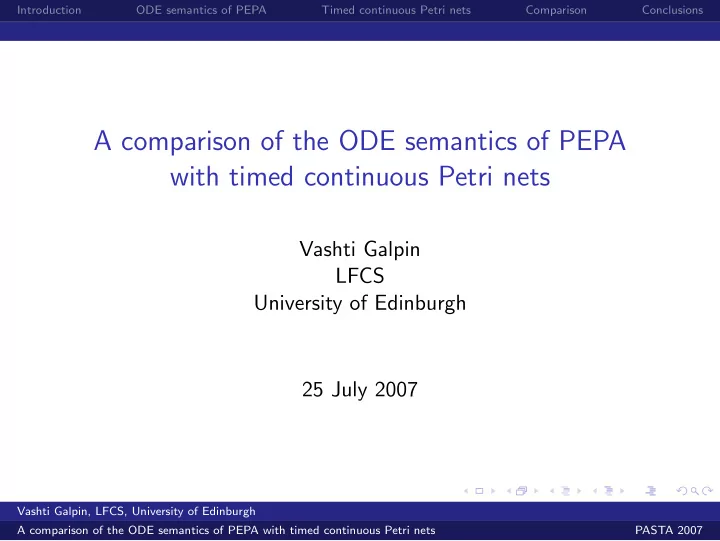 Introduction ODE semantics of PEPA Timed continuous Petri nets Comparison Conclusions

A comparison of the ODE semantics of PEPA with timed continuous Petri nets

Vashti Galpin
LFCS
University of Edinburgh

25 July 2007

Vashti Galpin, LFCS, University of Edinburgh
A comparison of the ODE semantics of PEPA with timed continuous Petri nets PASTA 2007